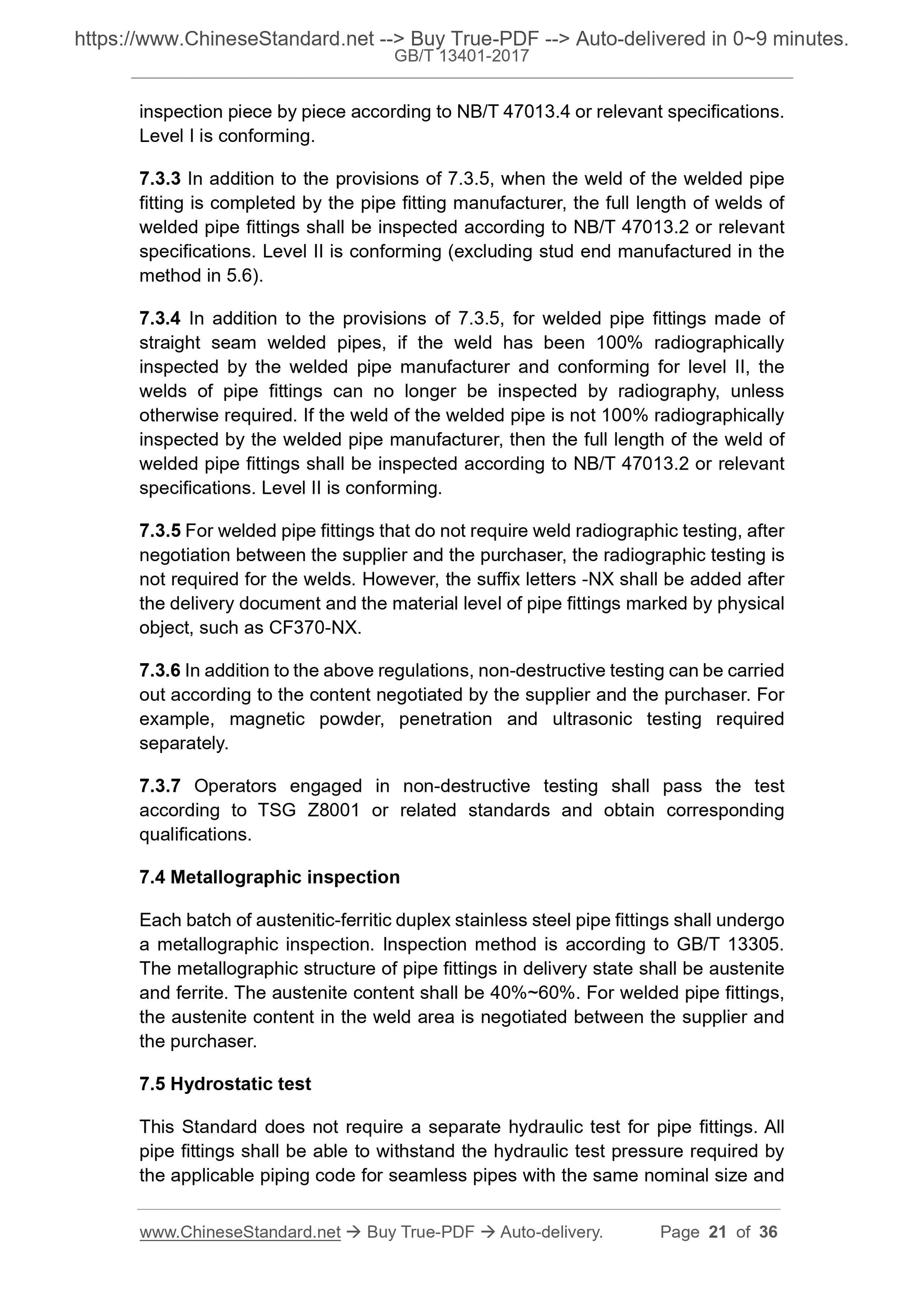 https://www.ChineseStandard.net --> Buy True-PDF --> Auto-delivered in 0~9 minutes.
GB/T 13401-2017

inspection piece by piece according to NB/T 47013.4 or relevant specifications. Level I is conforming.

7.3.3 In addition to the provisions of 7.3.5, when the weld of the welded pipe fitting is completed by the pipe fitting manufacturer, the full length of welds of welded pipe fittings shall be inspected according to NB/T 47013.2 or relevant specifications. Level II is conforming (excluding stud end manufactured in the method in 5.6).

7.3.4 In addition to the provisions of 7.3.5, for welded pipe fittings made of straight seam welded pipes, if the weld has been 100% radiographically inspected by the welded pipe manufacturer and conforming for level II, the welds of pipe fittings can no longer be inspected by radiography, unless otherwise required. If the weld of the welded pipe is not 100% radiographically inspected by the welded pipe manufacturer, then the full length of the weld of welded pipe fittings shall be inspected according to NB/T 47013.2 or relevant specifications. Level II is conforming.

7.3.5 For welded pipe fittings that do not require weld radiographic testing, after negotiation between the supplier and the purchaser, the radiographic testing is not required for the welds. However, the suffix letters -NX shall be added after the delivery document and the material level of pipe fittings marked by physical object, such as CF370-NX.

7.3.6 In addition to the above regulations, non-destructive testing can be carried out according to the content negotiated by the supplier and the purchaser. For example, magnetic powder, penetration and ultrasonic testing required separately.

7.3.7 Operators engaged in non-destructive testing shall pass the test according to TSG Z8001 or related standards and obtain corresponding qualifications.

7.4 Metallographic inspection

Each batch of austenitic-ferritic duplex stainless steel pipe fittings shall undergo a metallographic inspection. Inspection method is according to GB/T 13305. The metallographic structure of pipe fittings in delivery state shall be austenite and ferrite. The austenite content shall be 40%~60%. For welded pipe fittings, the austenite content in the weld area is negotiated between the supplier and the purchaser.

7.5 Hydrostatic test

This Standard does not require a separate hydraulic test for pipe fittings. All pipe fittings shall be able to withstand the hydraulic test pressure required by the applicable piping code for seamless pipes with the same nominal size and

www.ChineseStandard.net → Buy True-PDF → Auto-delivery. Page 21 of 36